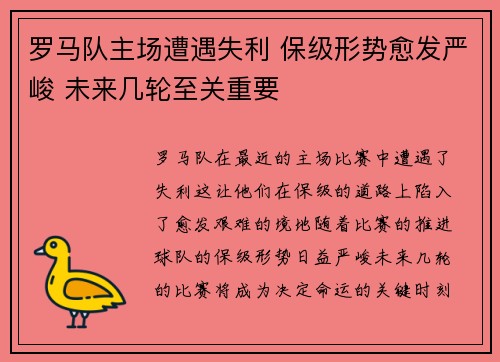 罗马队主场遭遇失利 保级形势愈发严峻 未来几轮至关重要

罗马队在最近的主场比赛中遭遇了失利这让他们在保级的道路上陷入了愈发艰难的境地随着比赛的推进球队的保级形势日益严峻未来几轮的比赛将成为决定命运的关键时刻